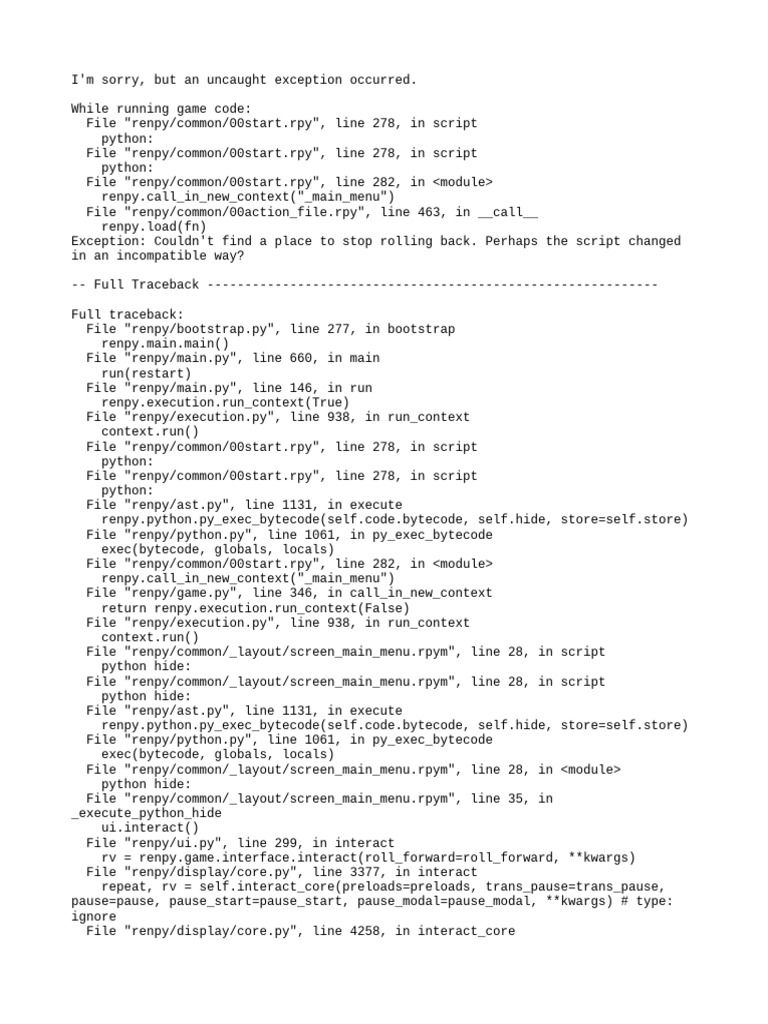 I'm sorry, but an uncaught exception occurred.

While running game code:
  File "renpy/common/00start.rpy", line 278, in script
    python:
  File "renpy/common/00start.rpy", line 278, in script
    python:
  File "renpy/common/00start.rpy", line 282, in <module>
    renpy.call_in_new_context("_main_menu")
  File "renpy/common/00action_file.rpy", line 463, in __call__
    renpy.load(fn)
Exception: Couldn't find a place to stop rolling back. Perhaps the script changed in an incompatible way?

-- Full Traceback ------------------------------------------------------------

Full traceback:
  File "renpy/bootstrap.py", line 277, in bootstrap
    renpy.main.main()
  File "renpy/main.py", line 660, in main
    run(restart)
  File "renpy/main.py", line 146, in run
    renpy.execution.run_context(True)
  File "renpy/execution.py", line 938, in run_context
    context.run()
  File "renpy/common/00start.rpy", line 278, in script
    python:
  File "renpy/common/00start.rpy", line 278, in script
    python:
  File "renpy/ast.py", line 1131, in execute
    renpy.python.py_exec_bytecode(self.code.bytecode, self.hide, store=self.store)
  File "renpy/python.py", line 1061, in py_exec_bytecode
    exec(bytecode, globals, locals)
  File "renpy/common/00start.rpy", line 282, in <module>
    renpy.call_in_new_context("_main_menu")
  File "renpy/game.py", line 346, in call_in_new_context
    return renpy.execution.run_context(False)
  File "renpy/execution.py", line 938, in run_context
    context.run()
  File "renpy/common/_layout/screen_main_menu.rpym", line 28, in script
    python hide:
  File "renpy/common/_layout/screen_main_menu.rpym", line 28, in script
    python hide:
  File "renpy/ast.py", line 1131, in execute
    renpy.python.py_exec_bytecode(self.code.bytecode, self.hide, store=self.store)
  File "renpy/python.py", line 1061, in py_exec_bytecode
    exec(bytecode, globals, locals)
  File "renpy/common/_layout/screen_main_menu.rpym", line 28, in <module>
    python hide:
  File "renpy/common/_layout/screen_main_menu.rpym", line 35, in _execute_python_hide
    ui.interact()
  File "renpy/ui.py", line 299, in interact
    rv = renpy.game.interface.interact(roll_forward=roll_forward, **kwargs)
  File "renpy/display/core.py", line 3377, in interact
    repeat, rv = self.interact_core(preloads=preloads, trans_pause=trans_pause, pause=pause, pause_start=pause_start, pause_modal=pause_modal, **kwargs) # type: ignore
  File "renpy/display/core.py", line 4258, in interact_core